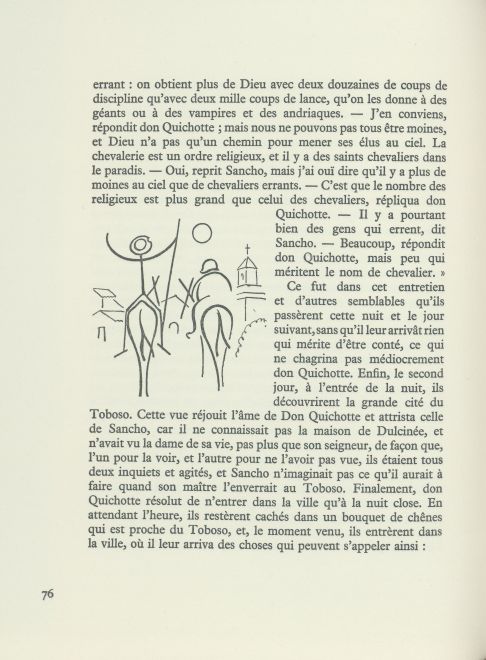 errant : on obtient plus de Dieu avec deux douzaines de coups de discipline qu'avec deux mille coups de lance, qu'on les donne à des géants ou à des vampires et des andriaques. — J'en conviens, répondit don Quichotte ; mais nous ne pouvons pas tous être moines, et Dieu n'a pas qu'un chemin pour mener ses élus au ciel. La chevalerie est un ordre religieux, et il y a des saints chevaliers dans le paradis. — Oui, reprit Sancho, mais j'ai ouï dire qu'il y a plus de moines au ciel que de chevaliers errants. — C'est que le nombre des religieux est plus grand que celui des chevaliers, répliqua don Quichotte. — Il y a pourtant bien des gens qui errent, dit Sancho. — Beaucoup, répondit don Quichotte, mais peu qui méritent le nom de chevalier. »

Ce fut dans cet entretien et d'autres semblables qu'ils passèrent cette nuit et le jour suivant, sans qu'il leur arrivât rien qui mérite d'être conté, ce qui ne chagrina pas médiocrement don Quichotte. Enfin, le second jour, à l'entrée de la nuit, ils découvrirent la grande cité du Toboso. Cette vue réjouit l'âme de Don Quichotte et attrista celle de Sancho, car il ne connaissait pas la maison de Dulcinée, et n'avait vu la dame de sa vie, pas plus que son seigneur, de façon que, l'un pour la voir, et l'autre pour ne l'avoir pas vue, ils étaient tous deux inquiets et agités, et Sancho n'imaginait pas ce qu'il aurait à faire quand son maître l'enverrait au Toboso. Finalement, don Quichotte résolut de n'entrer dans la ville qu'à la nuit close. En attendant l'heure, ils restèrent cachés dans un bouquet de chênes qui est proche du Toboso, et, le moment venu, ils entrèrent dans la ville, où il leur arriva des choses qui peuvent s'appeler ainsi :

76